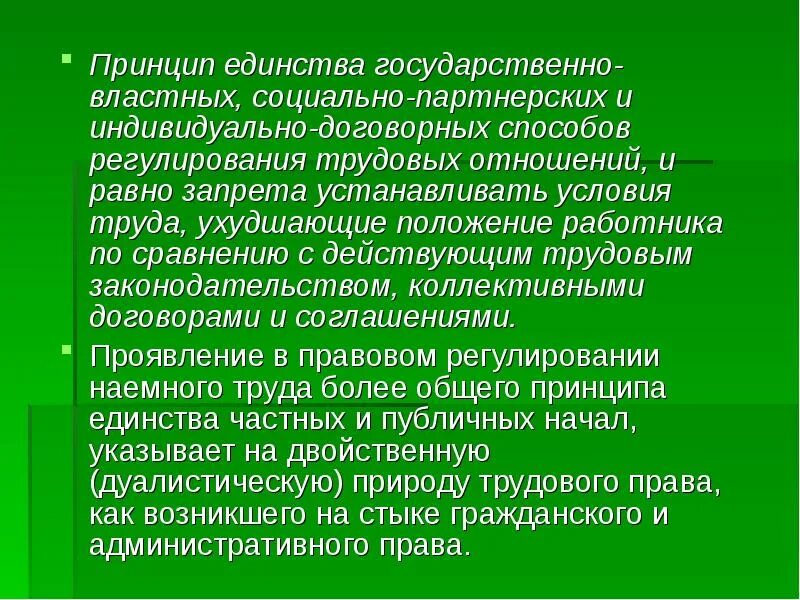 • Принцип единства государственно-властных, социально-партнерских и индивидуально-договорных способов регулирования трудовых отношений, и равно запрета устанавливать условия труда, ухудшающие положение работника по сравнению с действующим трудовым законодательством, коллективными договорами и соглашениями.

• Проявление в правовом регулировании наемного труда более общего принципа единства частных и публичных начал, указывает на двойственную (дуалистическую) природу трудового права, как возникшего на стыке гражданского и административного права.